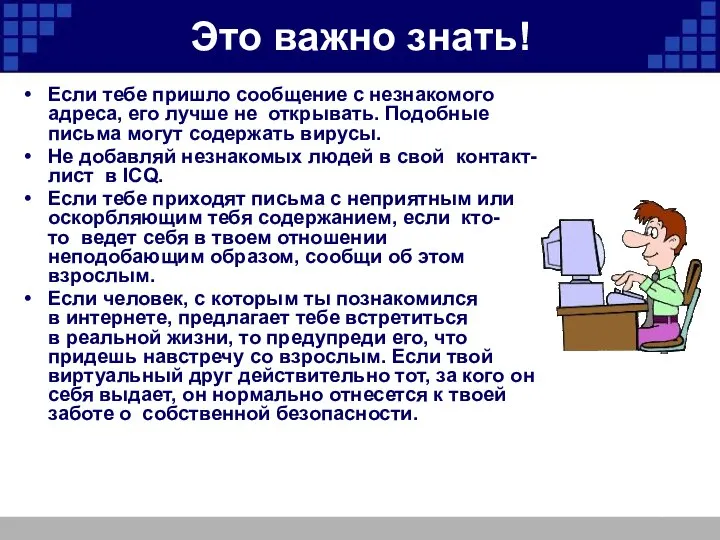 Это важно знать!

• Если тебе пришло сообщение с незнакомого адреса, его лучше не открывать. Подобные письма могут содержать вирусы.

• Не добавляй незнакомых людей в свой контакт-лист в ICQ.

• Если тебе приходят письма с неприятным или оскорбляющим тебя содержанием, если кто-то ведет себя в твоем отношении неподобающим образом, сообщи об этом взрослым.

• Если человек, с которым ты познакомился в интернете, предлагает тебе встретиться в реальной жизни, то предупреди его, что придешь навстречу со взрослым. Если твой виртуальный друг действительно тот, за кого он себя выдает, он нормально отнесется к твоей заботе о собственной безопасности.